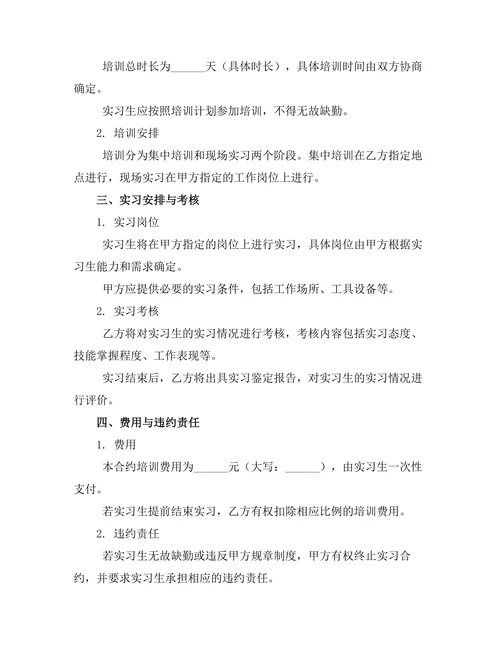 培训总时长为______天（具体时长），具体培训时间由双方协商确定。

实习生应按照培训计划参加培训，不得无故缺勤。

2. 培训安排

培训分为集中培训和现场实习两个阶段。集中培训在乙方指定地点进行，现场实习在甲方指定的工作岗位上进行。

三、实习安排与考核

1. 实习岗位

实习生将在甲方指定的岗位上进行实习，具体岗位由甲方根据实习生能力和需求确定。

甲方应提供必要的实习条件，包括工作场所、工具设备等。

2. 实习考核

乙方将对实习生的实习情况进行考核，考核内容包括实习态度、技能掌握程度、工作表现等。

实习结束后，乙方将出具实习鉴定报告，对实习生的实习情况进行评价。

四、费用与违约责任

1. 费用

本合约培训费用为______元（大写：______），由实习生一次性支付。

若实习生提前结束实习，乙方有权扣除相应比例的培训费用。

2. 违约责任

若实习生无故缺勤或违反甲方规章制度，甲方有权终止实习合约，并要求实习生承担相应的违约责任。